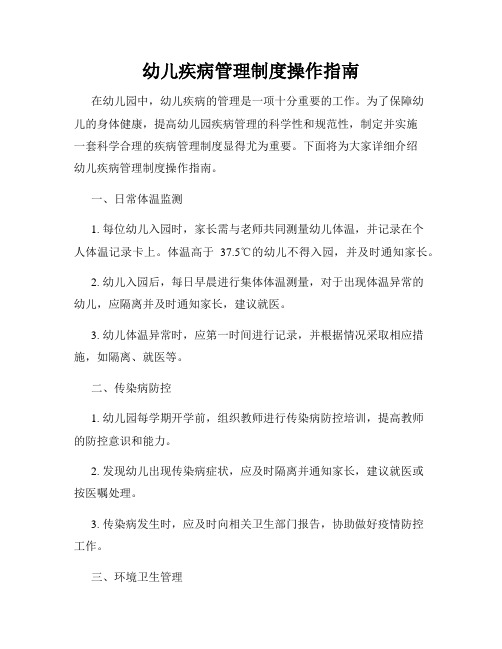 幼儿疾病管理制度操作指南

在幼儿园中，幼儿疾病的管理是一项十分重要的工作。为了保障幼儿的身体健康，提高幼儿园疾病管理的科学性和规范性，制定并实施一套科学合理的疾病管理制度显得尤为重要。下面将为大家详细介绍幼儿疾病管理制度操作指南。

一、日常体温监测

1. 每位幼儿入园时，家长需与老师共同测量幼儿体温，并记录在个人体温记录卡上。体温高于 37.5℃的幼儿不得入园，并及时通知家长。

2. 幼儿入园后，每日早晨进行集体体温测量，对于出现体温异常的幼儿，应隔离并及时通知家长，建议就医。

3. 幼儿体温异常时，应第一时间进行记录，并根据情况采取相应措施，如隔离、就医等。

二、传染病防控

1. 幼儿园每学期开学前，组织教师进行传染病防控培训，提高教师的防控意识和能力。

2. 发现幼儿出现传染病症状，应及时隔离并通知家长，建议就医或按医嘱处理。

3. 传染病发生时，应及时向相关卫生部门报告，协助做好疫情防控工作。

三、环境卫生管理